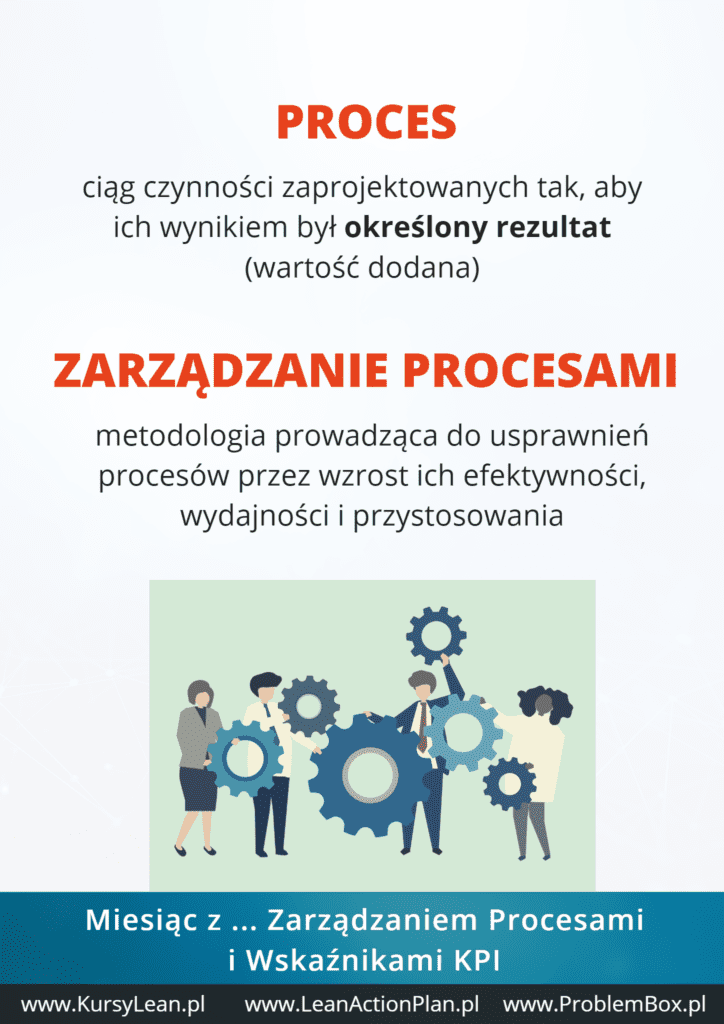 PROCES

ciąg czynności zaprojektowanych tak, aby ich wynikiem był określony rezultat (wartość dodana)

ZARZĄDZANIE PROCESAMI

metodologia prowadząca do usprawnień procesów przez wzrost ich efektywności, wydajności i przystosowania

Miesiąc z ... Zarządzaniem Procesami
i Wskaźnikami KPI

www.KursyLean.pl www.LeanActionPlan.pl www.ProblemBox.pl